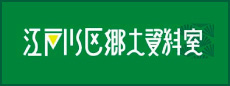 江戸川区郷土資料室